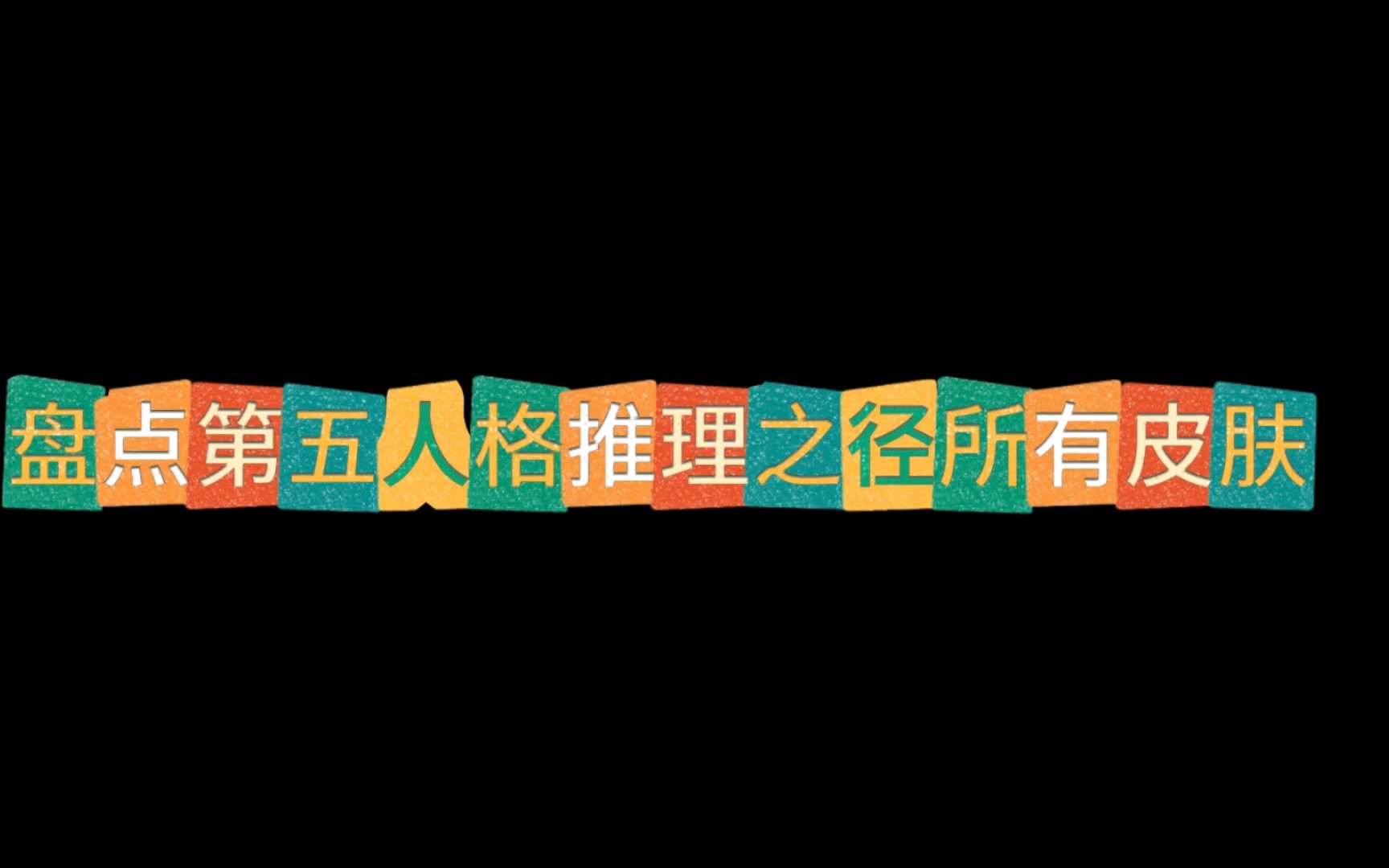 盘点第五人格推理之径所有皮肤